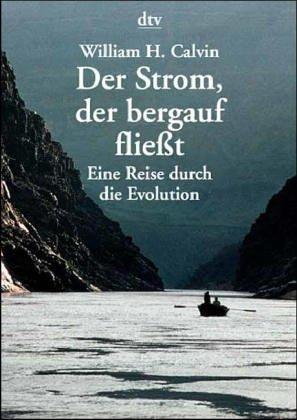 dtv

William H. Calvin

Der Strom, der bergauf fließt

Eine Reise durch die Evolution